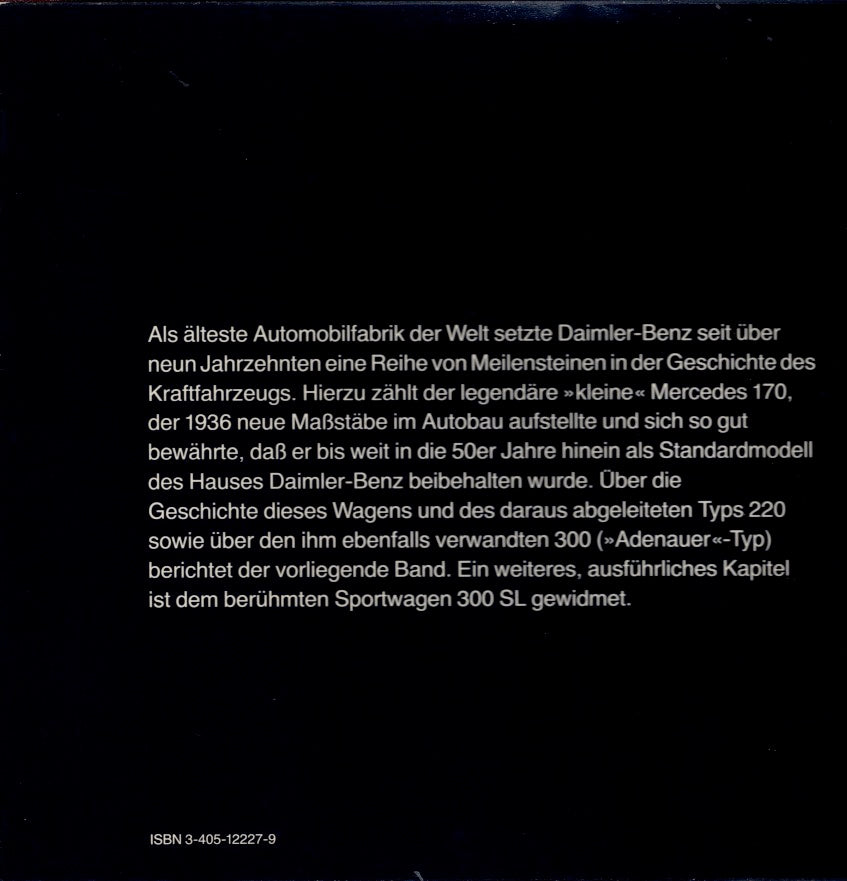 Als älteste Automobilfabrik der Welt setzte Daimler-Benz seit über neun Jahrzehnten eine Reihe von Meilensteinen in der Geschichte des Kraftfahrzeugs. Hierzu zählt der legendäre »kleine« Mercedes 170, der 1936 neue Maßstäbe im Autobau aufstellte und sich so gut bewährte, daß er bis weit in die 50er Jahre hinein als Standardmodell des Hauses Daimler-Benz beibehalten wurde. Über die Geschichte dieses Wagens und des daraus abgeleiteten Typs 220 sowie über den ihm ebenfalls verwandten 300 (»Adenauer«-Typ) berichtet der vorliegende Band. Ein weiteres, ausführliches Kapitel ist dem berühmten Sportwagen 300 SL gewidmet.

ISBN 3-405-12227-9